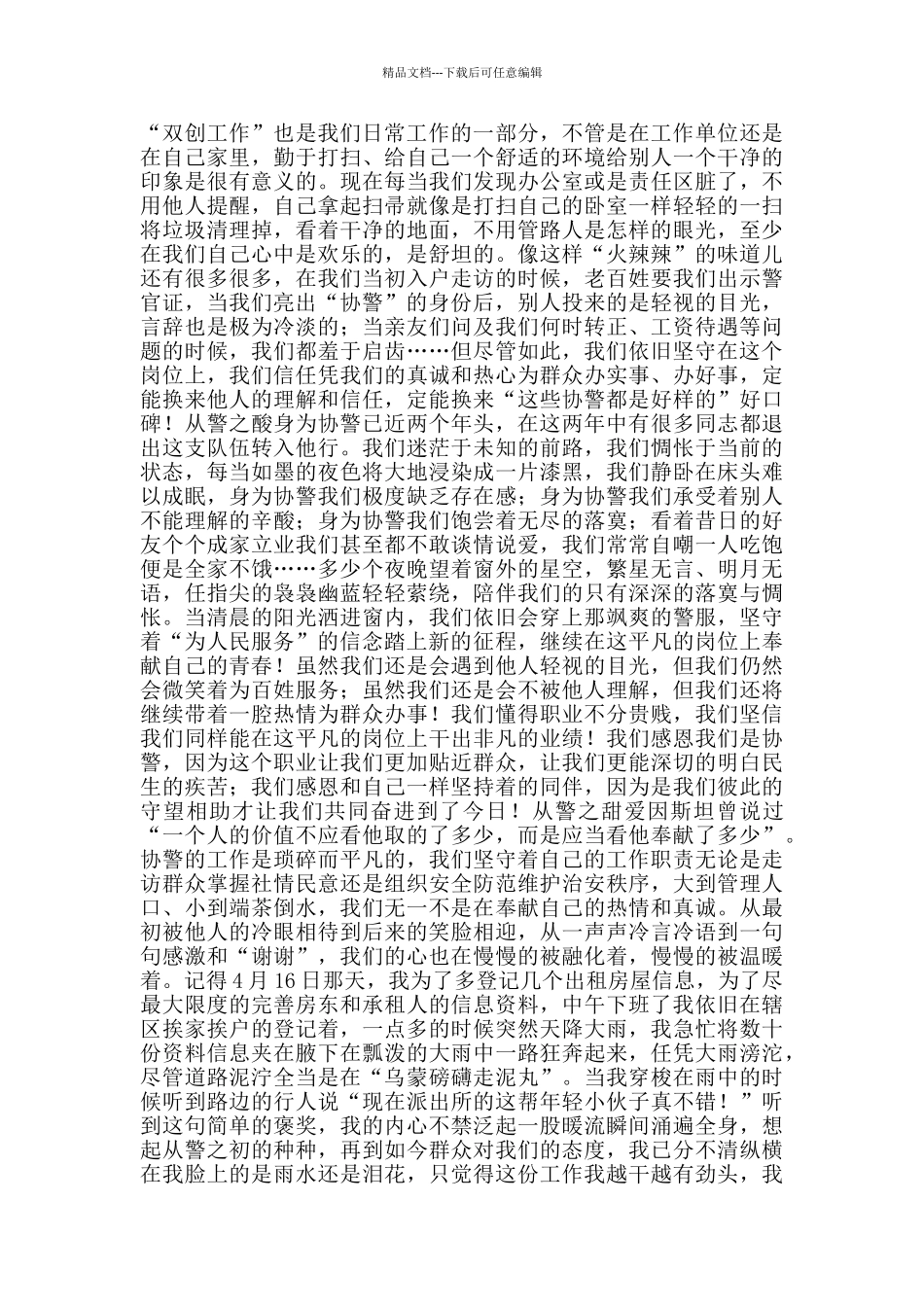 精品文档---下载后可任意编辑

“双创工作”也是我们日常工作的一部分，不管是在工作单位还是在自己家里，勤于打扫、给自己一个舒适的环境给别人一个干净的印象是很有意义的。现在每当我们发现办公室或是责任区脏了，不用他人提醒，自己拿起扫帚就像是打扫自己的卧室一样轻轻的一扫将垃圾清理掉，看着干净的地面，不用管路人是怎样的眼光，至少在我们自己心中是欢乐的，是舒坦的。像这样“火辣辣”的味道儿还有很多很多，在我们当初入户走访的时候，老百姓要我们出示警官证，当我们亮出“协警”的身份后，别人投来的是轻视的目光，言辞也是极为冷淡的；当亲友们问及我们何时转正、工资待遇等问题的时候，我们都羞于启齿……但尽管如此，我们依旧坚守在这个岗位上，我们信任凭我们的真诚和热心为群众办实事、办好事，定能换来他人的理解和信任，定能换来“这些协警都是好样的”好口碑！从警之酸身为协警已近两个年头，在这两年中有很多同志都退出这支队伍转入他行。我们迷茫于未知的前路，我们惆怅于当前的状态，每当如墨的夜色将大地浸染成一片漆黑，我们静卧在床头难以成眠，身为协警我们极度缺乏存在感；身为协警我们承受着别人不能理解的辛酸；身为协警我们饱尝着无尽的落寞；看着昔日的好友个个成家立业我们甚至都不敢谈情说爱，我们常常自嘲一人吃饱便是全家不饿……多少个夜晚望着窗外的星空，繁星无言、明月无语，任指尖的袅袅幽蓝轻轻萦绕，陪伴我们的只有深深的落寞与惆怅。当清晨的阳光洒进窗内，我们依旧会穿上那飒爽的警服，坚守着“为人民服务”的信念踏上新的征程，继续在这平凡的岗位上奉献自己的青春！虽然我们还是会遇到他人轻视的目光，但我们仍然会微笑着为百姓服务；虽然我们还是会不被他人理解，但我们还将继续带着一腔热情为群众办事！我们懂得职业不分贵贱，我们坚信我们同样能在这平凡的岗位上干出非凡的业绩！我们感恩我们是协警，因为这个职业让我们更加贴近群众，让我们更能深切的明白民生的疾苦；我们感恩和自己一样坚持着的同伴，因为是我们彼此的守望相助才让我们共同奋进到了今日！从警之甜爱因斯坦曾说过“一个人的价值不应看他取的了多少，而是应当看他奉献了多少”。协警的工作是琐碎而平凡的，我们坚守着自己的工作职责无论是走访群众掌握社情民意还是组织安全防范维护治安秩序，大到管理人口、小到端茶倒水，我们无一不是在奉献自己的热情和真诚。从最初被他人的冷眼相待到后来的笑脸相迎，从一声声冷言冷语到一句句感激和“谢谢”，我们的心也在慢慢的被融化着，慢慢的被温暖着。记得 4 月 16 日那天，我为了多登记几个出租房屋信息，为了尽最大限度的完善房东和承租人的信息资料，中午下班了我依旧在辖区挨家挨户的登记着，一点多的时候突然天降大雨，我急忙将数十份资料信息夹在腋下在瓢泼的大雨中一路狂奔起来，任凭大雨滂沱，尽管道路泥泞全当是在“乌蒙磅礴走泥丸”。当我穿梭在雨中的时候听到路边的行人说“现在派出所的这帮年轻小伙子真不错！”听到这句简单的褒奖，我的内心不禁泛起一股暖流瞬间涌遍全身，想起从警之初的种种，再到如今群众对我们的态度，我已分不清纵横在我脸上的是雨水还是泪花，只觉得这份工作我越干越有劲头，我